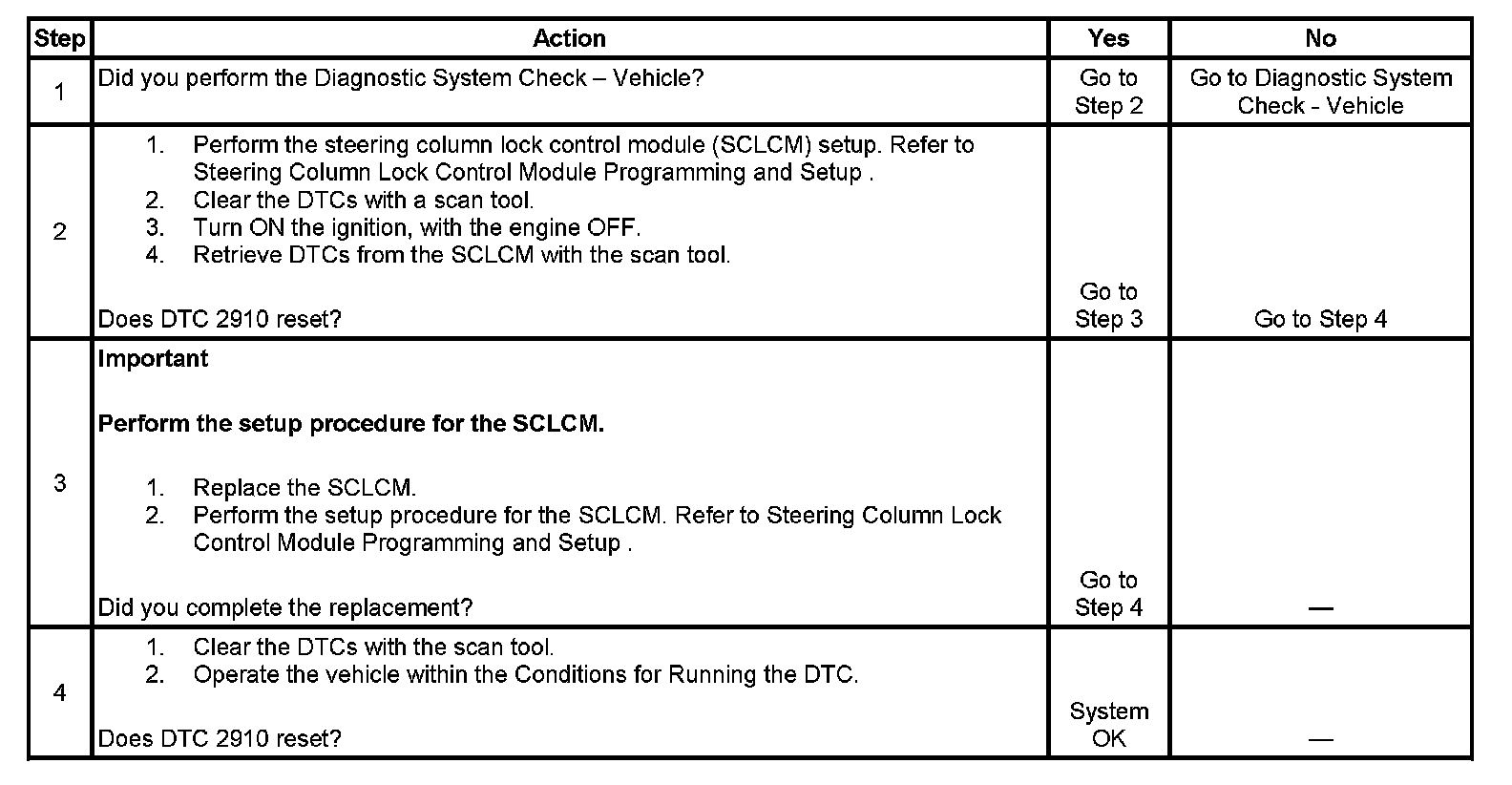 | Step | Action | Yes | No |
|---|---|---|---|
| 1 | Did you perform the Diagnostic System Check – Vehicle? | Go to Step 2 | Go to Diagnostic System Check - Vehicle |
| 2 | 1. Perform the steering column lock control module (SCLCM) setup. Refer to Steering Column Lock Control Module Programming and Setup . 2. Clear the DTCs with a scan tool. 3. Turn ON the ignition, with the engine OFF. 4. Retrieve DTCs from the SCLCM with the scan tool. Does DTC 2910 reset? | Go to Step 3 | Go to Step 4 |
| 3 | **Important** **Perform the setup procedure for the SCLCM.** 1. Replace the SCLCM. 2. Perform the setup procedure for the SCLCM. Refer to Steering Column Lock Control Module Programming and Setup . Did you complete the replacement? | Go to Step 4 | — |
| 4 | 1. Clear the DTCs with the scan tool. 2. Operate the vehicle within the Conditions for Running the DTC. Does DTC 2910 reset? | System OK | — |